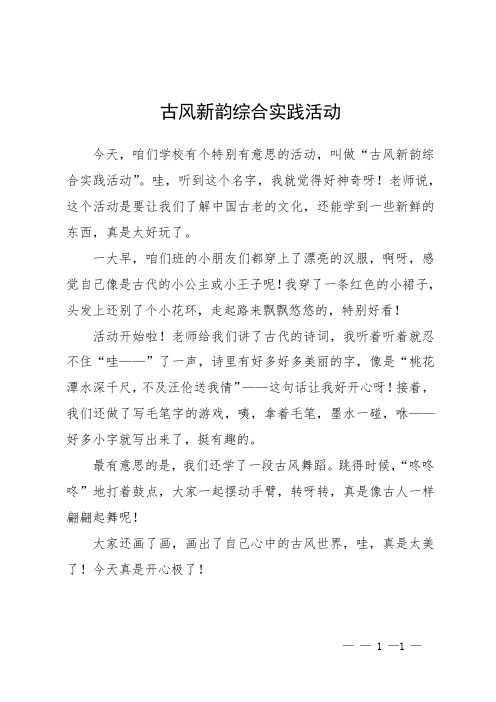 古风新韵综合实践活动

今天，咱们学校有个特别有意思的活动，叫做“古风新韵综合实践活动”。哇，听到这个名字，我就觉得好神奇呀！老师说，这个活动是要让我们了解中国古老的文化，还能学到一些新鲜的东西，真是太好玩了。

一大早，咱们班的小朋友们都穿上了漂亮的汉服，啊呀，感觉自己像是古代的小公主或小王子呢！我穿了一条红色的小裙子，头发上还别了个小花环，走起路来飘飘悠悠的，特别好看！

活动开始啦！老师给我们讲了古代的诗词，我听着听着就忍不住“哇——”了一声，诗里有好多好多美丽的字，像是“桃花潭水深千尺，不及汪伦送我情”——这句话让我好开心呀！接着，我们还做了写毛笔字的游戏，咦，拿着毛笔，墨水一碰，咻——好多小字就写出来了，挺有趣的。

最有意思的是，我们还学了一段古风舞蹈。跳得时候，“咚咚咚”地打着鼓点，大家一起摆动手臂，转呀转，真是像古人一样翩翩起舞呢！

大家还画了画，画出了自己心中的古风世界，哇，真是太美了！今天真是开心极了！

— — 1 —1 —